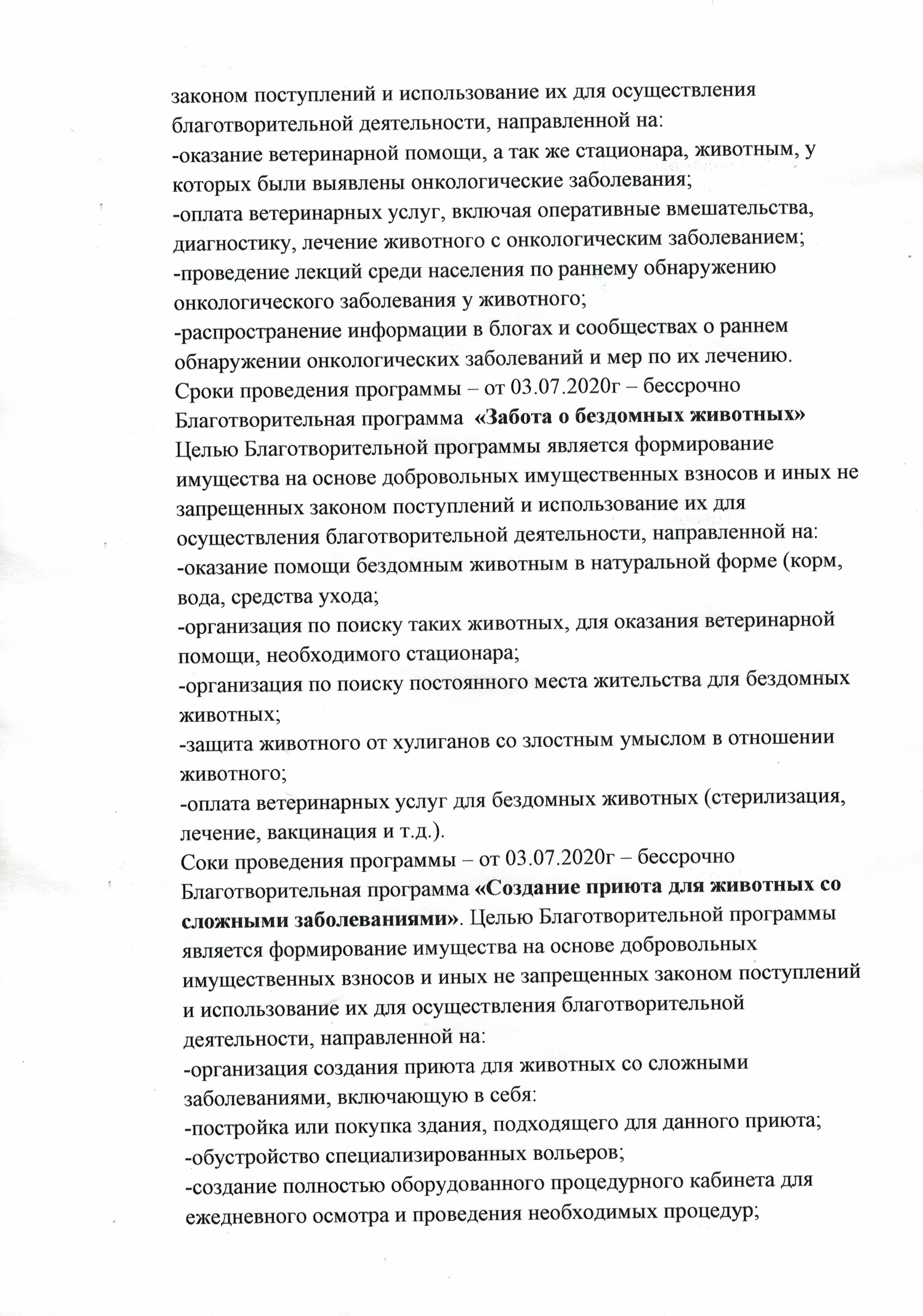 законом поступлений и использование их для осуществления благотворительной деятельности, направленной на:
-оказание ветеринарной помощи, а так же стационара, животным, у которых были выявлены онкологические заболевания;
-оплата ветеринарных услуг, включая оперативные вмешательства, диагностику, лечение животного с онкологическим заболеванием;
-проведение лекций среди населения по раннему обнаружению онкологического заболевания у животного;
-распространение информации в блогах и сообществах о раннем обнаружении онкологических заболеваний и мер по их лечению.
Сроки проведения программы – от 03.07.2020г – бессрочно
Благотворительная программа «Забота о бездомных животных»
Целью Благотворительной программы является формирование имущества на основе добровольных имущественных взносов и иных не запрещенных законом поступлений и использование их для осуществления благотворительной деятельности, направленной на:
-оказание помощи бездомным животным в натуральной форме (корм, вода, средства ухода;
-организация по поиску таких животных, для оказания ветеринарной помощи, необходимого стационара;
-организация по поиску постоянного места жительства для бездомных животных;
-защита животного от хулиганов со злостным умыслом в отношении животного;
-оплата ветеринарных услуг для бездомных животных (стерилизация, лечение, вакцинация и т.д.).
Соки проведения программы – от 03.07.2020г – бессрочно
Благотворительная программа «Создание приюта для животных со сложными заболеваниями». Целью Благотворительной программы является формирование имущества на основе добровольных имущественных взносов и иных не запрещенных законом поступлений и использование их для осуществления благотворительной деятельности, направленной на:
-организация создания приюта для животных со сложными заболеваниями, включающую в себя:
-постройка или покупка здания, подходящего для данного приюта;
-обустройство специализированных вольеров;
-создание полностью оборудованного процедурного кабинета для ежедневного осмотра и проведения необходимых процедур;